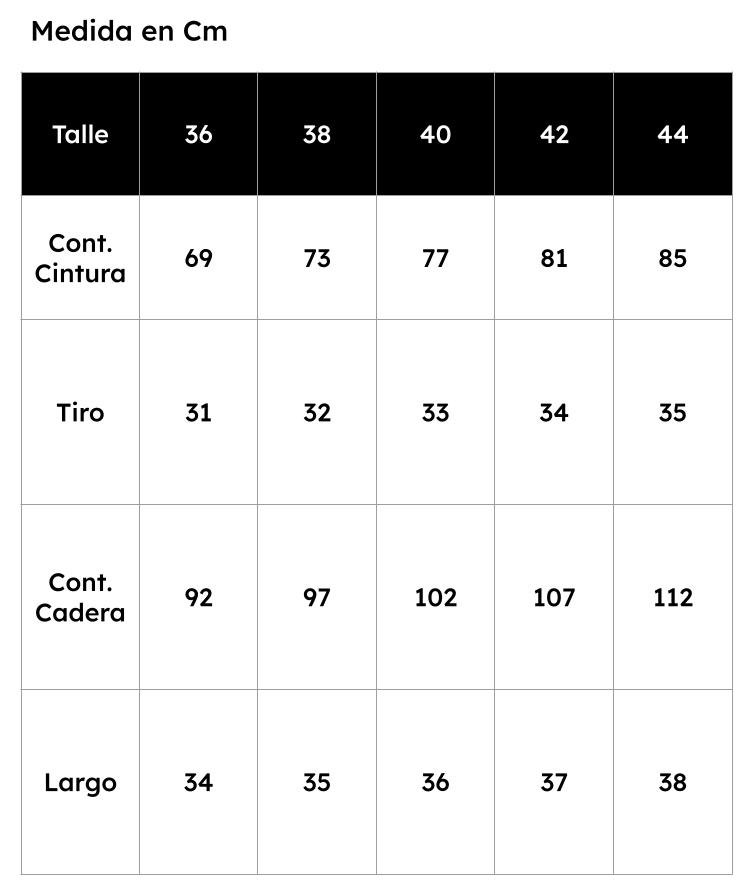 Medida en Cm

| Talle | 36 | 38 | 40 | 42 | 44 |
|---|---|---|---|---|---|
| Cont. Cintura | 69 | 73 | 77 | 81 | 85 |
| Tiro | 31 | 32 | 33 | 34 | 35 |
| Cont. Cadera | 92 | 97 | 102 | 107 | 112 |
| Largo | 34 | 35 | 36 | 37 | 38 |